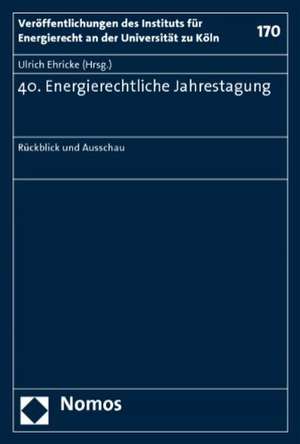 Veröffentlichungen des Instituts für Energierecht an der Universität zu Köln

170

Ulrich Ehricke (Hrsg.)

40. Energierechtliche Jahrestagung

Rückblick und Ausschau

Nomos